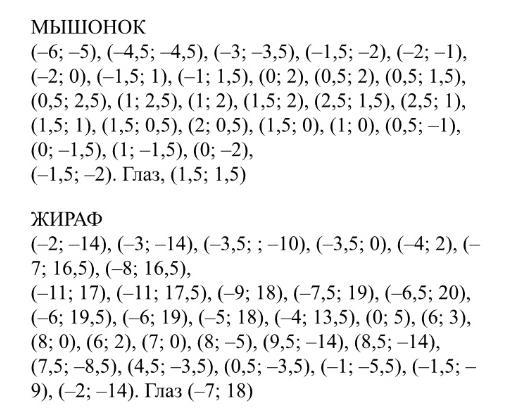 МЫШОНОК
(–6; –5), (–4,5; –4,5), (–3; –3,5), (–1,5; –2), (–2; –1), (–2; 0), (–1,5; 1), (–1; 1,5), (0; 2), (0,5; 2), (0,5; 1,5), (0,5; 2,5), (1; 2,5), (1; 2), (1,5; 2), (2,5; 1,5), (2,5; 1), (1,5; 1), (1,5; 0,5), (2; 0,5), (1,5; 0), (1; 0), (0,5; –1), (0; –1,5), (1; –1,5), (0; –2),
(–1,5; –2). Глаз, (1,5; 1,5)

ЖИРАФ
(–2; –14), (–3; –14), (–3,5; ; –10), (–3,5; 0), (–4; 2), (–7; 16,5), (–8; 16,5),
(–11; 17), (–11; 17,5), (–9; 18), (–7,5; 19), (–6,5; 20), (–6; 19,5), (–6; 19), (–5; 18), (–4; 13,5), (0; 5), (6; 3), (8; 0), (6; 2), (7; 0), (8; –5), (9,5; –14), (8,5; –14), (7,5; –8,5), (4,5; –3,5), (0,5; –3,5), (–1; –5,5), (–1,5; –9), (–2; –14). Глаз (–7; 18)